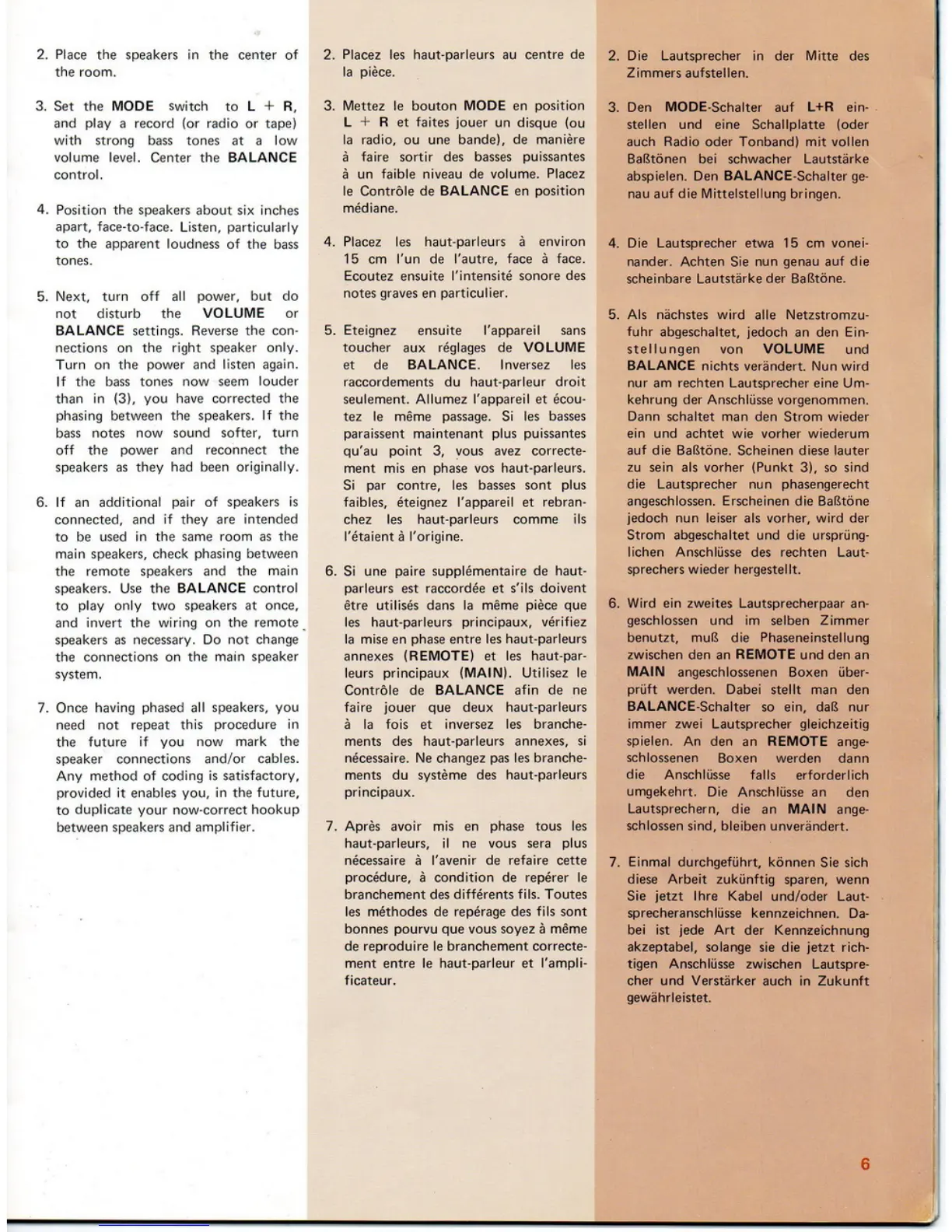 2. Place the speakers in the center of the room.

3. Set the MODE switch to L + R, and play a record (or radio or tape) with strong bass tones at a low volume level. Center the BALANCE control.

4. Position the speakers about six inches apart, face-to-face. Listen, particularly to the apparent loudness of the bass tones.

5. Next, turn off all power, but do not disturb the VOLUME or BALANCE settings. Reverse the connections on the right speaker only. Turn on the power and listen again. If the bass tones now seem louder than in (3), you have corrected the phasing between the speakers. If the bass notes now sound softer, turn off the power and reconnect the speakers as they had been originally.

6. If an additional pair of speakers is connected, and if they are intended to be used in the same room as the main speakers, check phasing between the remote speakers and the main speakers. Use the BALANCE control to play only two speakers at once, and invert the wiring on the remote speakers as necessary. Do not change the connections on the main speaker system.

7. Once having phased all speakers, you need not repeat this procedure in the future if you now mark the speaker connections and/or cables. Any method of coding is satisfactory, provided it enables you, in the future, to duplicate your now-correct hookup between speakers and amplifier.

2. Placez les haut-parleurs au centre de la pièce.

3. Mettez le bouton MODE en position L + R et faites jouer un disque (ou la radio, ou une bande), de manière à faire sortir des basses puissantes à un faible niveau de volume. Placez le Contrôle de BALANCE en position médiane.

4. Placez les haut-parleurs à environ 15 cm l'un de l'autre, face à face. Ecoutez ensuite l'intensité sonore des notes graves en particulier.

5. Eteignez ensuite l'appareil sans toucher aux réglages de VOLUME et de BALANCE. Inversez les raccordements du haut-parleur droit seulement. Allumez l'appareil et écoutez le même passage. Si les basses paraissent maintenant plus puissantes qu'au point 3, vous avez correctement mis en phase vos haut-parleurs. Si par contre, les basses sont plus faibles, éteignez l'appareil et rebranchez les haut-parleurs comme ils l'étaient à l'origine.

6. Si une paire supplémentaire de haut-parleurs est raccordée et s'ils doivent être utilisés dans la même pièce que les haut-parleurs principaux, vérifiez la mise en phase entre les haut-parleurs annexes (REMOTE) et les haut-parleurs principaux (MAIN). Utilisez le Contrôle de BALANCE afin de ne faire jouer que deux haut-parleurs à la fois et inversez les branchements des haut-parleurs annexes, si nécessaire. Ne changez pas les branchements du système des haut-parleurs principaux.

7. Après avoir mis en phase tous les haut-parleurs, il ne vous sera plus nécessaire à l'avenir de refaire cette procédure, à condition de repérer le branchement des différents fils. Toutes les méthodes de repérage des fils sont bonnes pourvu que vous soyez à même de reproduire le branchement correctement entre le haut-parleur et l'amplificateur.

2. Die Lautsprecher in der Mitte des Zimmers aufstellen.

3. Den MODE-Schalter auf L+R einstellen und eine Schallplatte (oder auch Radio oder Tonband) mit vollen Baßtönen bei schwacher Lautstärke abspielen. Den BALANCE-Schalter genau auf die Mittelstellung bringen.

4. Die Lautsprecher etwa 15 cm voneinander. Achten Sie nun genau auf die scheinbare Lautstärke der Baßtöne.

5. Als nächstes wird alle Netzstromzufuhr abgeschaltet, jedoch an den Einstellungen von VOLUME und BALANCE nichts verändert. Nun wird nur am rechten Lautsprecher eine Umkehrung der Anschlüsse vorgenommen. Dann schaltet man den Strom wieder ein und achtet wie vorher wiederum auf die Baßtöne. Scheinen diese lauter zu sein als vorher (Punkt 3), so sind die Lautsprecher nun phasengerecht angeschlossen. Erscheinen die Baßtöne jedoch nun leiser als vorher, wird der Strom abgeschaltet und die ursprünglichen Anschlüsse des rechten Lautsprechers wieder hergestellt.

6. Wird ein zweites Lautsprecherpaar angeschlossen und im selben Zimmer benutzt, muß die Phaseneinstellung zwischen den an REMOTE und den an MAIN angeschlossenen Boxen überprüft werden. Dabei stellt man den BALANCE-Schalter so ein, daß nur immer zwei Lautsprecher gleichzeitig spielen. An den an REMOTE angeschlossenen Boxen werden dann die Anschlüsse falls erforderlich umgekehrt. Die Anschlüsse an den Lautsprechern, die an MAIN angeschlossen sind, bleiben unverändert.

7. Einmal durchgeführt, können Sie sich diese Arbeit zukünftig sparen, wenn Sie jetzt Ihre Kabel und/oder Lautsprecheranschlüsse kennzeichnen. Dabei ist jede Art der Kennzeichnung akzeptabel, solange sie die jetzt richtigen Anschlüsse zwischen Lautsprecher und Verstärker auch in Zukunft gewährleistet.

6